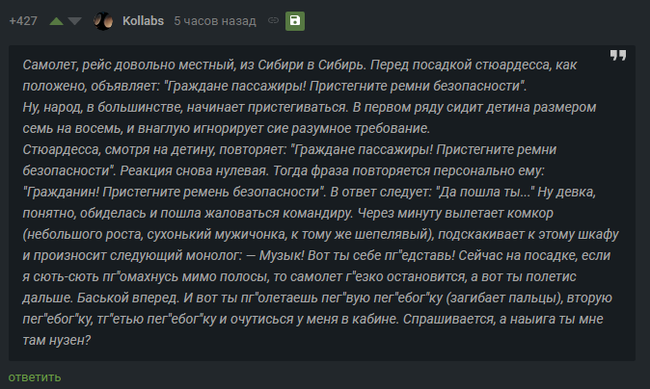 +427 Kollabs 5 часов назад

Самолет, рейс довольно местный, из Сибири в Сибирь. Перед посадкой стюардесса, как положено, объявляет: "Граждане пассажиры! Пристегните ремни безопасности".
Ну, народ, в большинстве, начинает пристегиваться. В первом ряду сидит детина размером семь на восемь, и внаглую игнорирует сие разумное требование.
Стюардесса, смотря на детину, повторяет: "Граждане пассажиры! Пристегните ремни безопасности". Реакция снова нулевая. Тогда фраза повторяется персонально ему: "Гражданин! Пристегните ремень безопасности". В ответ следует: "Да пошла ты..." Ну девка, понятно, обиделась и пошла жаловаться командиру. Через минуту вылетает комкор (небольшого роста, сухонький мужичонка, к тому же шепелявый), подскакивает к этому шкафу и произносит следующий монолог: — Музык! Вот ты себе пг"едставь! Сейчас на посадке, если я сють-сють пг"омахнусь мимо полосы, то самолет г"езко остановится, а вот ты полетис дальше. Баськой вперед. И вот ты пг"олетаешь пег"вую пег"ебог"ку (загибает пальцы), вторую пег"ебог"ку, тг"етью пег"ебог"ку и очутисься у меня в кабине. Спрашивается, а наыига ты мне там нузен?

ответить